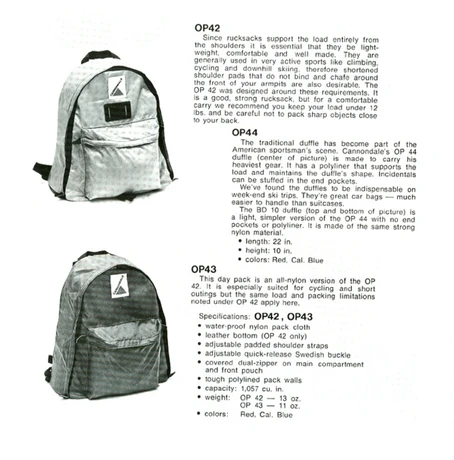 OP42

Since rucksacks support the load entirely from the shoulders it is essential that they be lightweight, comfortable and well made. They are generally used in very active sports like climbing, cycling and downhill skiing, therefore shortened shoulder pads that do not bind and chafe around the front of your armpits are also desirable. The OP 42 was designed around these requirements. It is a good, strong rucksack, but for a comfortable carry we recommend you keep your load under 12 lbs. and be careful not to pack sharp objects close to your back.

OP44

The traditional duffle has become part of the American sportsman's scene. Cannondale's OP 44 duffle (center of picture) is made to carry his heaviest gear. It has a polyliner that supports the load and maintains the duffle's shape. Incidentals can be stuffed in the end pockets.

We've found the duffles to be indispensable on week-end ski trips. They're great car bags — much easier to handle than suitcases.

The BD 10 duffle (top and bottom of picture) is a light, simpler version of the OP 44 with no end pockets or polyliner. It is made of the same strong nylon material.

• length: 22 in.
• height: 10 in.
• colors: Red, Cal. Blue

OP43

This day pack is an all-nylon version of the OP 42. It is especially suited for cycling and short outings but the same load and packing limitations noted under OP 42 apply here.

Specifications: OP42, OP43
• water-proof nylon pack cloth
• leather bottom (OP 42 only)
• adjustable padded shoulder straps
• adjustable quick-release Swedish buckle
• covered dual-zipper on main compartment and front pouch
• tough polylined pack walls
• capacity: 1,057 cu. in.
• weight: OP 42 — 13 oz.
OP 43 — 11 oz.
• colors: Red, Cal. Blue